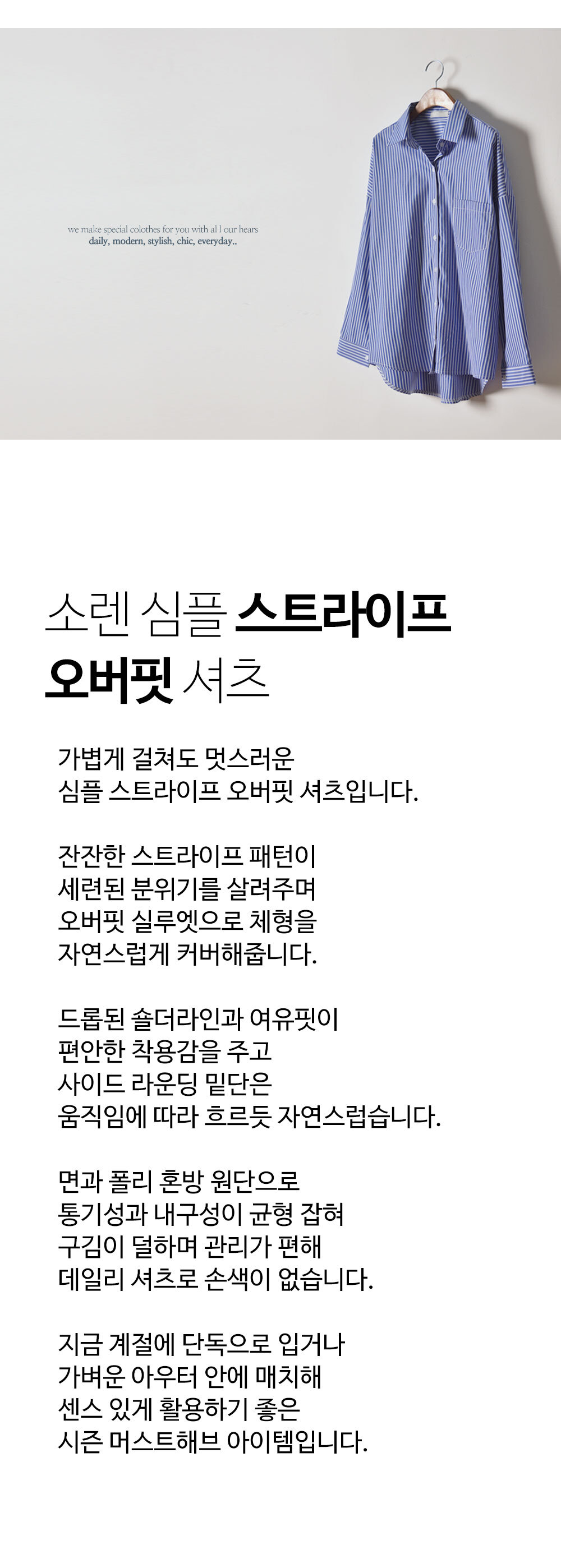 we make special colothes for you with al l our hears
daily, modern, stylish, chic, everyday..

소렌 심플 스트라이프
오버핏 셔츠

가볍게 걸쳐도 멋스러운
심플 스트라이프 오버핏 셔츠입니다.

잔잔한 스트라이프 패턴이
세련된 분위기를 살려주며
오버핏 실루엣으로 체형을
자연스럽게 커버해줍니다.

드롭된 숄더라인과 여유핏이
편안한 착용감을 주고
사이드 라운딩 밑단은
움직임에 따라 흐르듯 자연스럽습니다.

면과 폴리 혼방 원단으로
통기성과 내구성이 균형 잡혀
구김이 덜하며 관리가 편해
데일리 셔츠로 손색이 없습니다.

지금 계절에 단독으로 입거나
가벼운 아우터 안에 매치해
센스 있게 활용하기 좋은
시즌 머스트해브 아이템입니다.